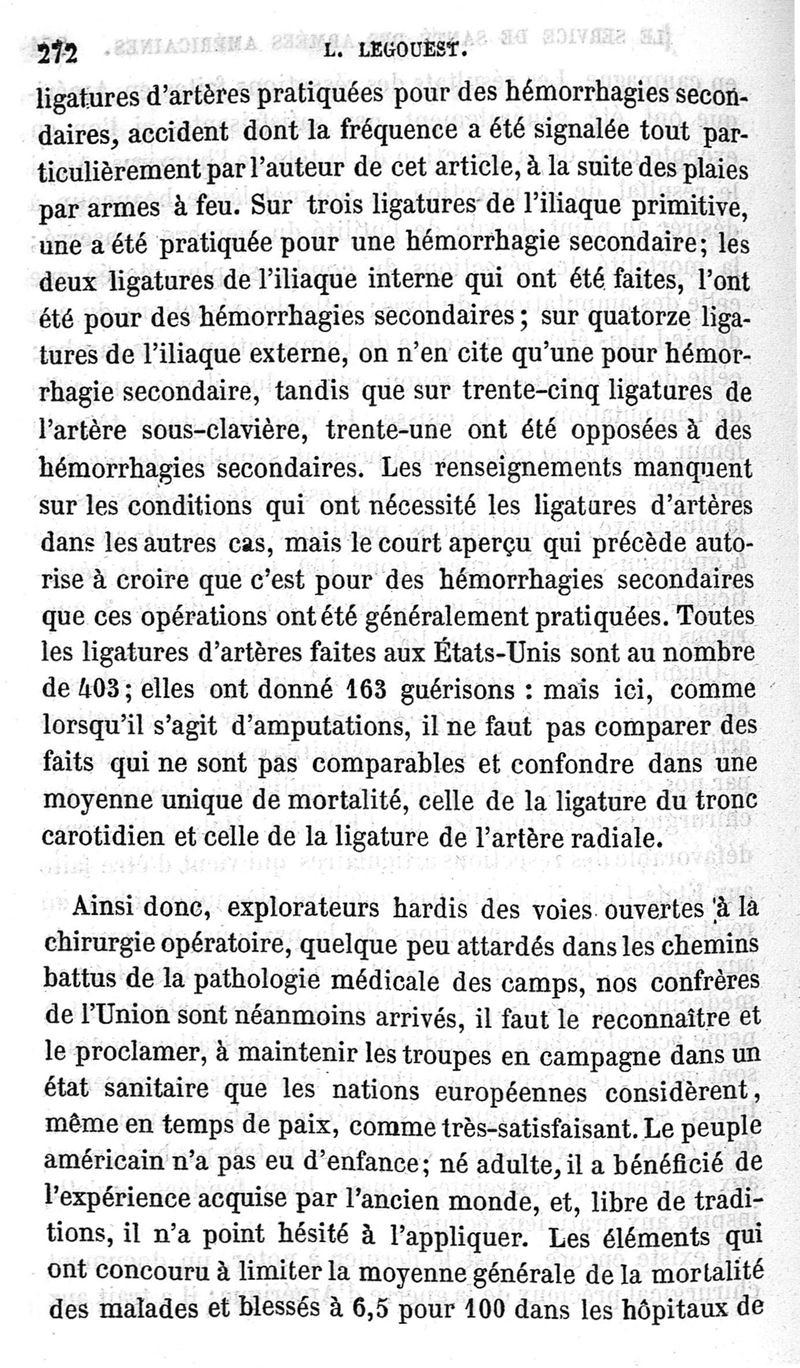 272 L. LEGOUEST.

ligatures d'artères pratiquées pour des hémorrhagies secondaires, accident dont la fréquence a été signalée tout particulièrement par l'auteur de cet article, à la suite des plaies par armes à feu. Sur trois ligatures de l'iliaque primitive, une a été pratiquée pour une hémorrhagie secondaire; les deux ligatures de l'iliaque interne qui ont été faites, l'ont été pour des hémorrhagies secondaires; sur quatorze ligatures de l'iliaque externe, on n'en cite qu'une pour hémorrhagie secondaire, tandis que sur trente-cinq ligatures de l'artère sous-clavière, trente-une ont été opposées à des hémorrhagies secondaires. Les renseignements manquent sur les conditions qui ont nécessité les ligatures d'artères dans les autres cas, mais le court aperçu qui précède autorise à croire que c'est pour des hémorrhagies secondaires que ces opérations ont été généralement pratiquées. Toutes les ligatures d'artères faites aux États-Unis sont au nombre de 403; elles ont donné 163 guérisons : mais ici, comme lorsqu'il s'agit d'amputations, il ne faut pas comparer des faits qui ne sont pas comparables et confondre dans une moyenne unique de mortalité, celle de la ligature du tronc carotidien et celle de la ligature de l'artère radiale.

Ainsi donc, explorateurs hardis des voies ouvertes à la chirurgie opératoire, quelque peu attardés dans les chemins battus de la pathologie médicale des camps, nos confrères de l'Union sont néanmoins arrivés, il faut le reconnaître et le proclamer, à maintenir les troupes en campagne dans un état sanitaire que les nations européennes considèrent, même en temps de paix, comme très-satisfaisant. Le peuple américain n'a pas eu d'enfance; né adulte, il a bénéficié de l'expérience acquise par l'ancien monde, et, libre de traditions, il n'a point hésité à l'appliquer. Les éléments qui ont concouru à limiter la moyenne générale de la mortalité des malades et blessés à 6,5 pour 100 dans les hôpitaux de